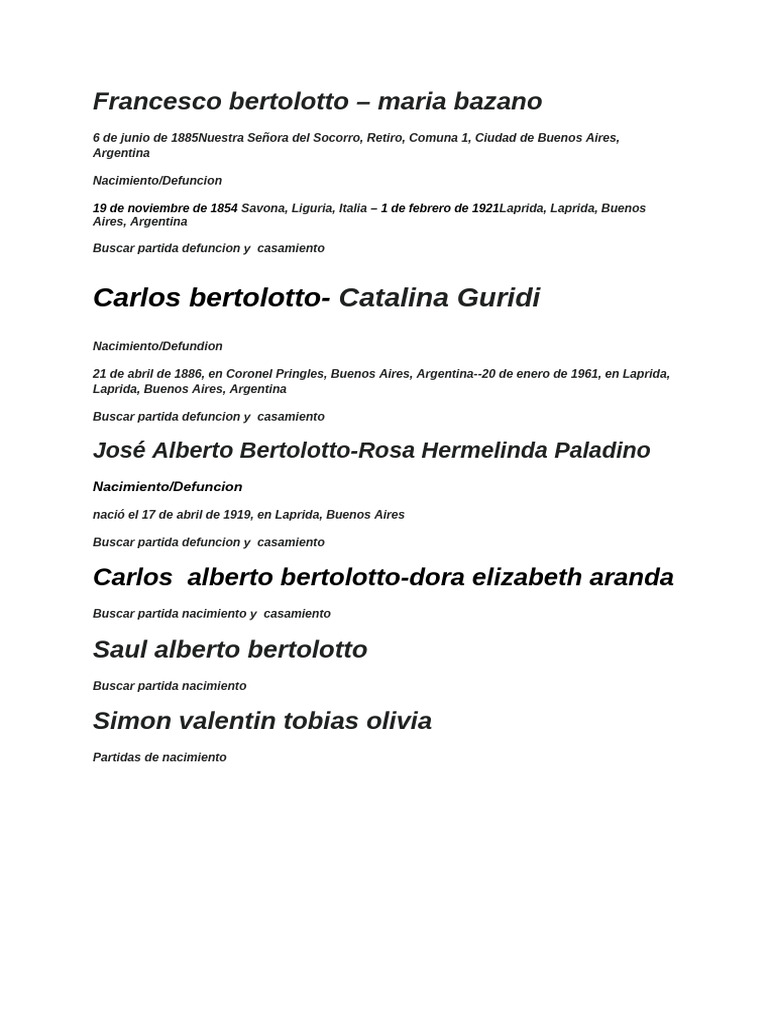 Francesco bertolotto – maria bazano

6 de junio de 1885Nuestra Señora del Socorro, Retiro, Comuna 1, Ciudad de Buenos Aires, Argentina

Nacimiento/Defuncion

19 de noviembre de 1854 Savona, Liguria, Italia – 1 de febrero de 1921Laprida, Laprida, Buenos Aires, Argentina

Buscar partida defuncion y casamiento

Carlos bertolotto- Catalina Guridi

Nacimiento/Defundion

21 de abril de 1886, en Coronel Pringles, Buenos Aires, Argentina--20 de enero de 1961, en Laprida, Laprida, Buenos Aires, Argentina

Buscar partida defuncion y casamiento

José Alberto Bertolotto-Rosa Hermelinda Paladino

Nacimiento/Defuncion

nació el 17 de abril de 1919, en Laprida, Buenos Aires

Buscar partida defuncion y casamiento

Carlos alberto bertolotto-dora elizabeth aranda

Buscar partida nacimiento y casamiento

Saul alberto bertolotto

Buscar partida nacimiento

Simon valentin tobias olivia

Partidas de nacimiento